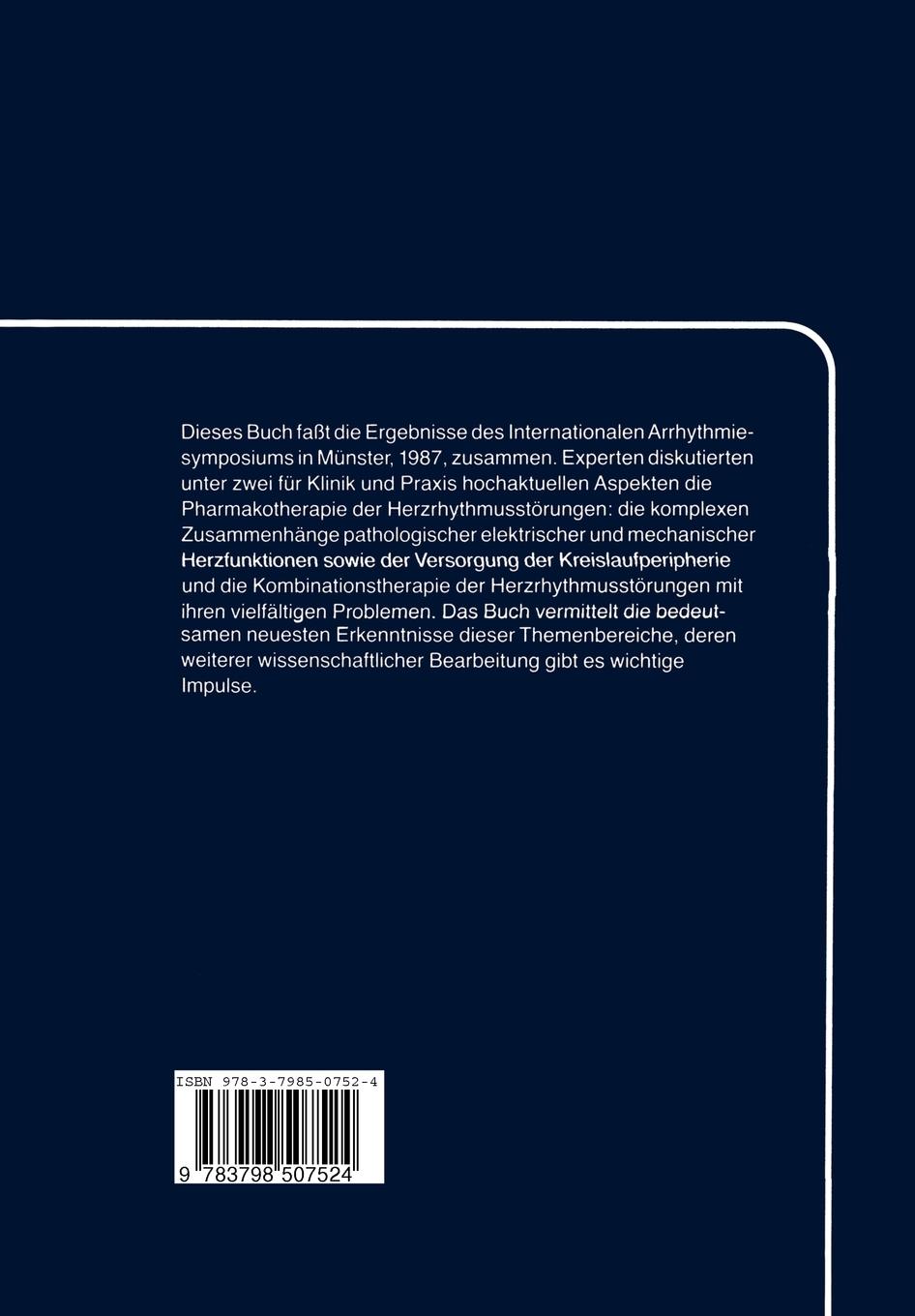 Dieses Buch faßt die Ergebnisse des Internationalen Arrhythmiesymposiums in Münster, 1987, zusammen. Experten diskutierten unter zwei für Klinik und Praxis hochaktuellen Aspekten die Pharmakotherapie der Herzrhythmusstörungen: die komplexen Zusammenhänge pathologischer elektrischer und mechanischer Herzfunktionen sowie der Versorgung der Kreislaufperipherie und die Kombinationstherapie der Herzrhythmusstörungen mit ihren vielfältigen Problemen. Das Buch vermittelt die bedeutsamen neuesten Erkenntnisse dieser Themenbereiche, deren weiterer wissenschaftlicher Bearbeitung gibt es wichtige Impulse.

ISBN 978-3-7985-0752-4

9 783798 507524